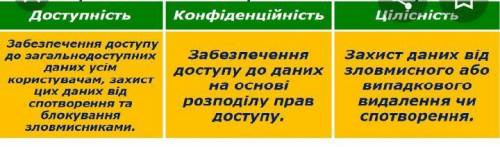 | Доступність | Конфіденційність | Цілісність |
|---|---|---|
| Забезпечення доступу до загальнодоступних даних усім користувачам, захист цих даних від спотворення та блокування зловмисниками. | Забезпечення доступу до даних на основі розподілу прав доступу. | Захист даних від зловмисного або випадкового видалення чи спотворення. |